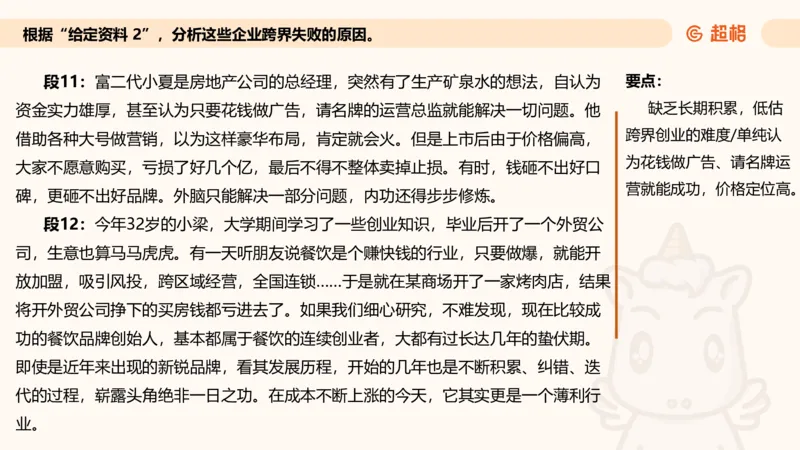 根据“给定资料 2”，分析这些企业跨界失败的原因。

超格

段11：富二代小夏是房地产公司的总经理，突然有了生产矿泉水的想法，自认为资金实力雄厚，甚至认为只要花钱做广告，请名牌的运营总监就能解决一切问题。他借助各种大号做营销，以为这样豪华布局，肯定就会火。但是上市后由于价格偏高，大家不愿意购买，亏损了好几个亿，最后不得不整体卖掉止损。有时，钱砸不出好口碑，更砸不出好品牌。外脑只能解决一部分问题，内功还得步步修炼。

段12：今年32岁的小梁，大学期间学习了一些创业知识，毕业后开了一个外贸公司，生意也算马马虎虎。有一天听朋友说餐饮是个赚快钱的行业，只要做爆，就能开放加盟，吸引风投，跨区域经营，全国连锁……于是就在某商场开了一家烤肉店，结果将开外贸公司挣下的买房钱都亏进去了。如果我们细心研究，不难发现，现在比较成功的餐饮品牌创始人，基本都属于餐饮的连续创业者，大都有过长达几年的蛰伏期。即使是近年来出现的新锐品牌，看其发展历程，开始的几年也是不断积累、纠错、迭代的过程，崭露头角绝非一日之功。在成本不断上涨的今天，它其实更是一个薄利行业。

要点：
缺乏长期积累，低估跨界创业的难度/单纯认为花钱做广告、请名牌运营就能成功，价格定位高。